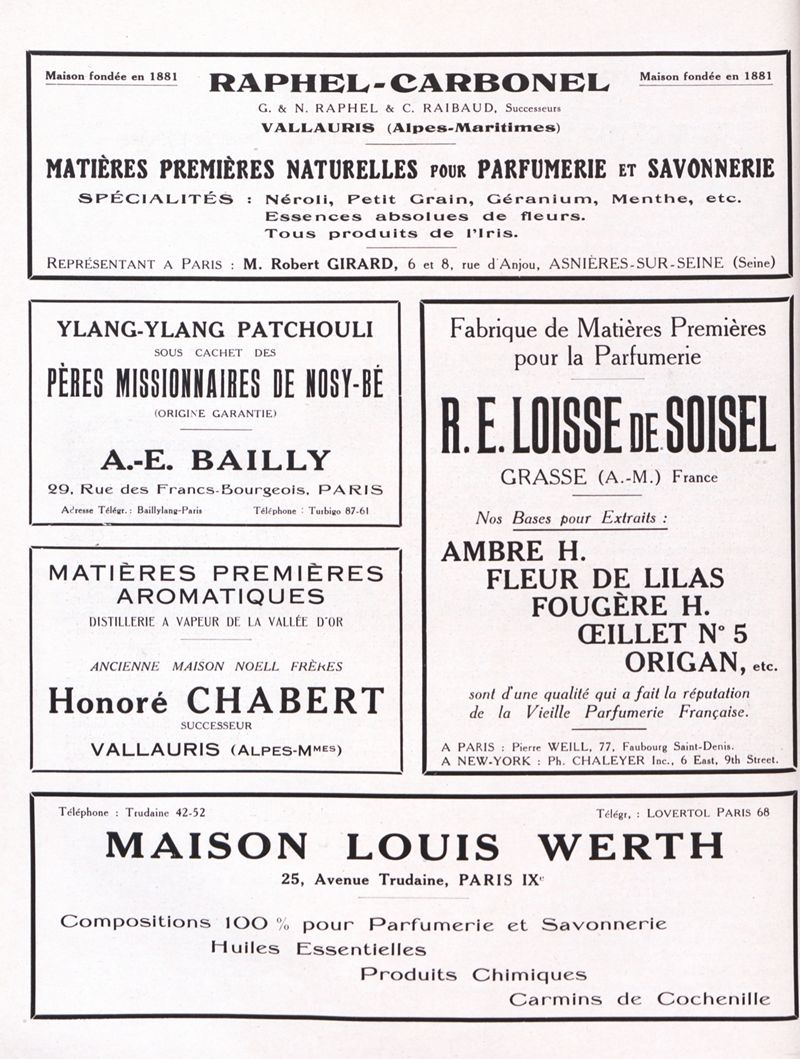 Maison fondée en 1881 RAPHEL-CARBONEL Maison fondée en 1881

G. & N. RAPHEL & C. RAIBAUD, Successeurs
VALLAURIS (Alpes-Maritimes)

MATIÈRES PREMIÈRES NATURELLES POUR PARFUMERIE ET SAVONNERIE

SPÉCIALITÉS : Néroli, Petit Grain, Géranium, Menthe, etc.
Essences absolues de fleurs.
Tous produits de l'Iris.

REPRÉSENTANT A PARIS : M. Robert GIRARD, 6 et 8, rue d'Anjou, ASNIÈRES-SUR-SEINE (Seine)

YLANG-YLANG PATCHOULI
SOUS CACHET DES
PÈRES MISSIONNAIRES DE NOSY-BÉ
(ORIGINE GARANTIE)

A.-E. BAILLY

29, Rue des Francs-Bourgeois, PARIS

Adresse Télégr. : Baillylang-Paris Téléphone : Turbigo 87-61

MATIÈRES PREMIÈRES AROMATIQUES
DISTILLERIE A VAPEUR DE LA VALLÉE D'OR

ANCIENNE MAISON NOELL FRÈRES

Honoré CHABERT
SUCCESSEUR
VALLAURIS (ALPES-MMES)

Fabrique de Matières Premières pour la Parfumerie

R. E. LOISSE DE SOISEL

GRASSE (A.-M.) France

Nos Bases pour Extraits :

AMBRE H.
FLEUR DE LILAS
FOUGÈRE H.
ŒILLET N° 5
ORIGAN, etc.

sont d'une qualité qui a fait la réputation de la Vieille Parfumerie Française.

A PARIS : Pierre WEILL, 77, Faubourg Saint-Denis.
A NEW-YORK : Ph. CHALEYER Inc., 6 East, 9th Street.

Téléphone : Trudaine 42-52 Télégr. : LOVERTOL PARIS 68

MAISON LOUIS WERTH

25, Avenue Trudaine, PARIS IXe

Compositions 100 % pour Parfumerie et Savonnerie
Huiles Essentielles
Produits Chimiques
Carmins de Cochenille